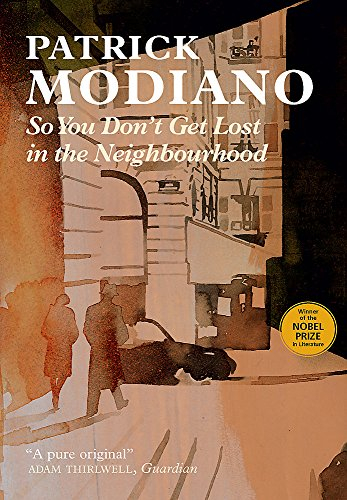 PATRICK
MODIANO
So You Don't Get Lost in the Neighbourhood

Winner of the NOBEL PRIZE in Literature

"A pure original"
ADAM THIRLWELL, Guardian